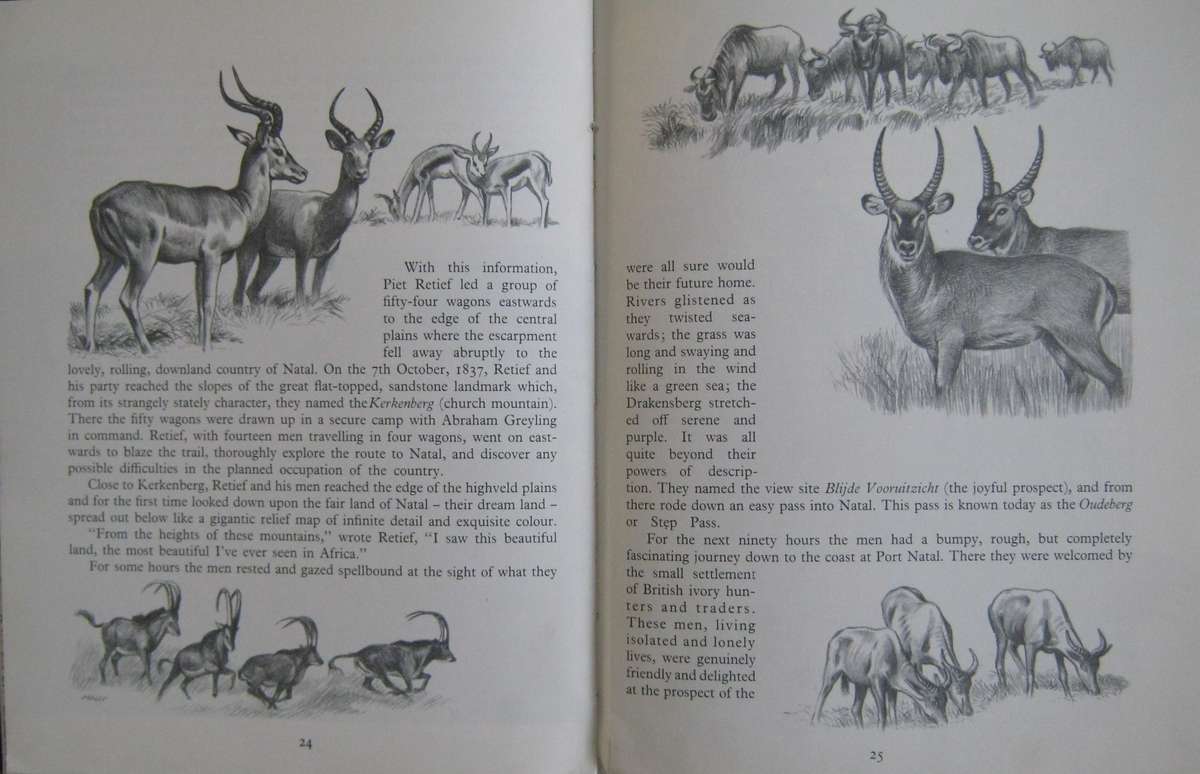 With this information, Piet Retief led a group of fifty-four wagons eastwards to the edge of the central plains where the escarpment fell away abruptly to the lovely, rolling, downland country of Natal. On the 7th October, 1837, Retief and his party reached the slopes of the great flat-topped, sandstone landmark which, from its strangely stately character, they named the Kerkenberg (church mountain). There the fifty wagons were drawn up in a secure camp with Abraham Greyling in command. Retief, with fourteen men travelling in four wagons, went on eastwards to blaze the trail, thoroughly explore the route to Natal, and discover any possible difficulties in the planned occupation of the country.

Close to Kerkenberg, Retief and his men reached the edge of the highveld plains and for the first time looked down upon the fair land of Natal - their dream land - spread out below like a gigantic relief map of infinite detail and exquisite colour.

"From the heights of these mountains," wrote Retief, "I saw this beautiful land, the most beautiful I've ever seen in Africa."

For some hours the men rested and gazed spellbound at the sight of what they

24

were all sure would be their future home. Rivers glistened as they twisted seawards; the grass was long and swaying and rolling in the wind like a green sea; the Drakensberg stretched off serene and purple. It was all quite beyond their powers of description. They named the view site Blijde Vooruitzicht (the joyful prospect), and from there rode down an easy pass into Natal. This pass is known today as the Oudeberg or Step Pass.

For the next ninety hours the men had a bumpy, rough, but completely fascinating journey down to the coast at Port Natal. There they were welcomed by the small settlement of British ivory hunters and traders. These men, living isolated and lonely lives, were genuinely friendly and delighted at the prospect of the

25